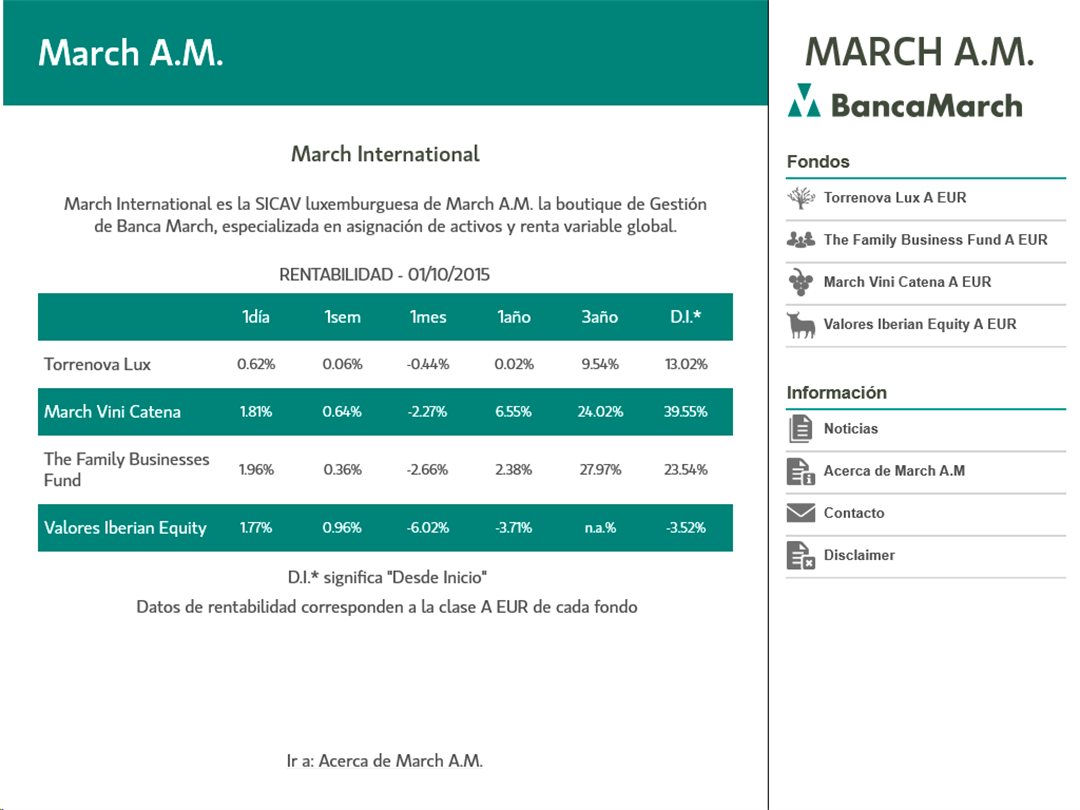 March A.M.

March International

March International es la SICAV luxemburguesa de March A.M. la boutique de Gestión de Banca March, especializada en asignación de activos y renta variable global.

RENTABILIDAD - 01/10/2015

| | 1día | 1sem | 1mes | 1año | 3año | D.I.* |
|---|---|---|---|---|---|---|
| Torrenova Lux | 0.62% | 0.06% | -0.44% | 0.02% | 9.54% | 13.02% |
| March Vini Catena | 1.81% | 0.64% | -2.27% | 6.55% | 24.02% | 39.55% |
| The Family Businesses Fund | 1.96% | 0.36% | -2.66% | 2.38% | 27.97% | 23.54% |
| Valores Iberian Equity | 1.77% | 0.96% | -6.02% | -3.71% | n.a.% | -3.52% |

D.I.* significa "Desde Inicio"

Datos de rentabilidad corresponden a la clase A EUR de cada fondo

Ir a: Acerca de March A.M.

MARCH A.M.

BancaMarch

Fondos

Torrenova Lux A EUR

The Family Business Fund A EUR

March Vini Catena A EUR

Valores Iberian Equity A EUR

Información

Noticias

Acerca de March A.M

Contacto

Disclaimer